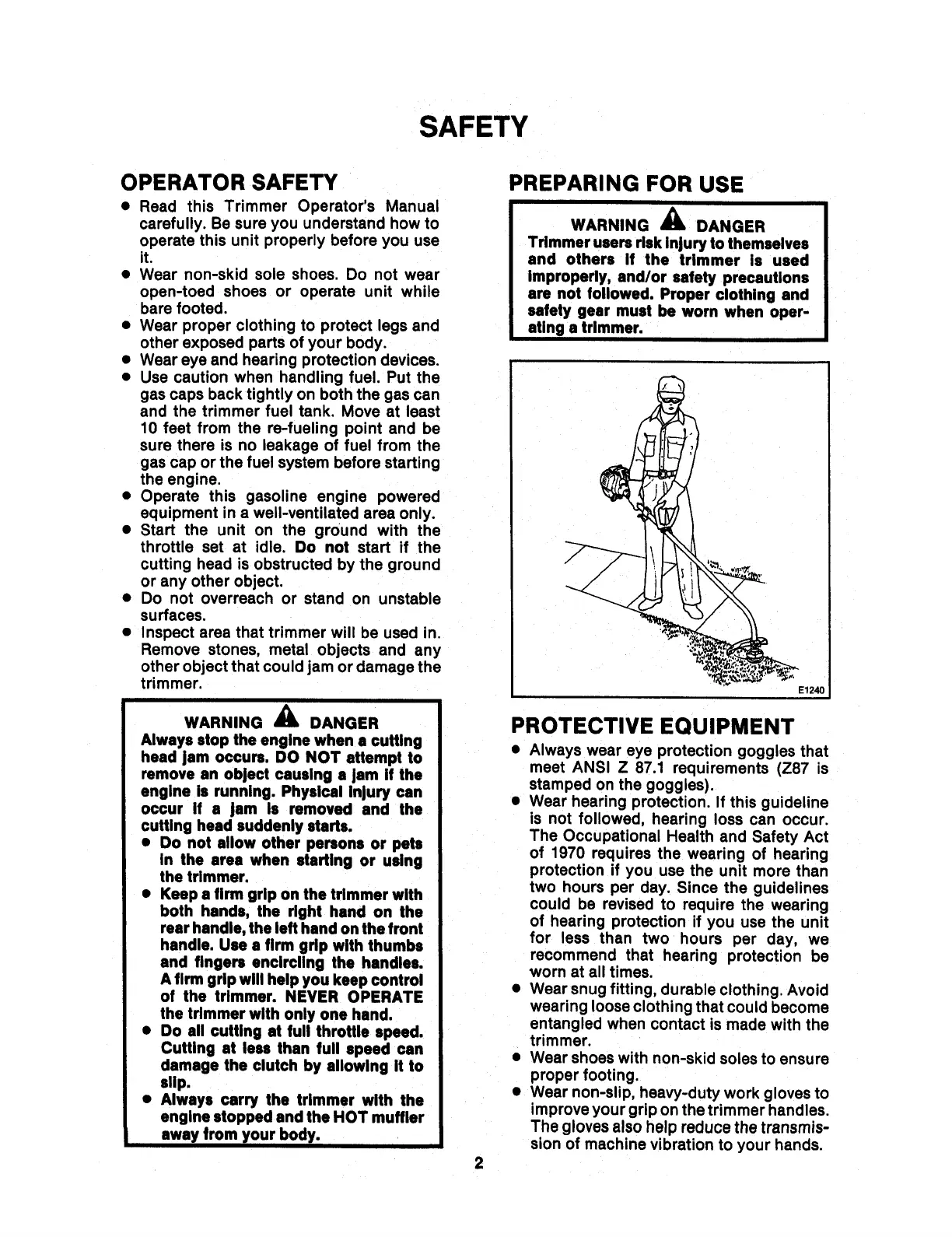 SAFETY

OPERATOR SAFETY

• Read this Trimmer Operator's Manual carefully. Be sure you understand how to operate this unit properly before you use it.
• Wear non-skid sole shoes. Do not wear open-toed shoes or operate unit while bare footed.
• Wear proper clothing to protect legs and other exposed parts of your body.
• Wear eye and hearing protection devices.
• Use caution when handling fuel. Put the gas caps back tightly on both the gas can and the trimmer fuel tank. Move at least 10 feet from the re-fueling point and be sure there is no leakage of fuel from the gas cap or the fuel system before starting the engine.
• Operate this gasoline engine powered equipment in a well-ventilated area only.
• Start the unit on the ground with the throttle set at idle. Do not start if the cutting head is obstructed by the ground or any other object.
• Do not overreach or stand on unstable surfaces.
• Inspect area that trimmer will be used in. Remove stones, metal objects and any other object that could jam or damage the trimmer.

WARNING DANGER
Always stop the engine when a cutting head jam occurs. DO NOT attempt to remove an object causing a jam if the engine is running. Physical injury can occur if a jam is removed and the cutting head suddenly starts.
• Do not allow other persons or pets in the area when starting or using the trimmer.
• Keep a firm grip on the trimmer with both hands, the right hand on the rear handle, the left hand on the front handle. Use a firm grip with thumbs and fingers encircling the handles. A firm grip will help you keep control of the trimmer. NEVER OPERATE the trimmer with only one hand.
• Do all cutting at full throttle speed. Cutting at less than full speed can damage the clutch by allowing it to slip.
• Always carry the trimmer with the engine stopped and the HOT muffler away from your body.

PREPARING FOR USE

WARNING DANGER
Trimmer users risk injury to themselves and others if the trimmer is used improperly, and/or safety precautions are not followed. Proper clothing and safety gear must be worn when operating a trimmer.

E1240

PROTECTIVE EQUIPMENT

• Always wear eye protection goggles that meet ANSI Z 87.1 requirements (Z87 is stamped on the goggles).
• Wear hearing protection. If this guideline is not followed, hearing loss can occur. The Occupational Health and Safety Act of 1970 requires the wearing of hearing protection if you use the unit more than two hours per day. Since the guidelines could be revised to require the wearing of hearing protection if you use the unit for less than two hours per day, we recommend that hearing protection be worn at all times.
• Wear snug fitting, durable clothing. Avoid wearing loose clothing that could become entangled when contact is made with the trimmer.
• Wear shoes with non-skid soles to ensure proper footing.
• Wear non-slip, heavy-duty work gloves to improve your grip on the trimmer handles. The gloves also help reduce the transmission of machine vibration to your hands.

2